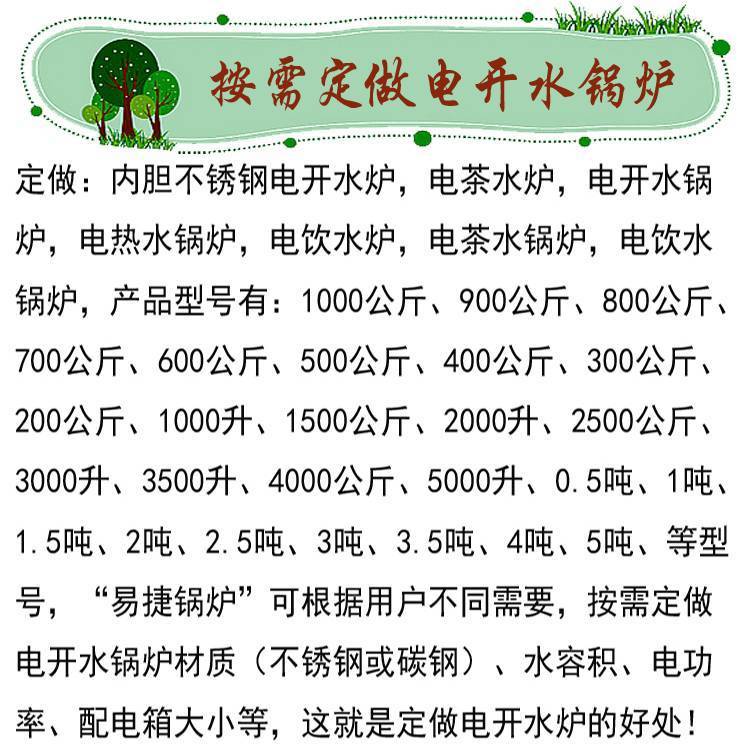 按需定做电开水锅炉

定做：内胆不锈钢电开水炉，电茶水炉，电开水锅炉，电热水锅炉，电饮水炉，电茶水锅炉，电饮水锅炉，产品型号有：1000公斤、900公斤、800公斤、700公斤、600公斤、500公斤、400公斤、300公斤、200公斤、1000升、1500公斤、2000升、2500公斤、3000升、3500升、4000公斤、5000升、0.5吨、1吨、1.5吨、2吨、2.5吨、3吨、3.5吨、4吨、5吨、等型号，“易捷锅炉”可根据用户不同需要，按需定做电开水锅炉材质（不锈钢或碳钢）、水容积、电功率、配电箱大小等，这就是定做电开水炉的好处！